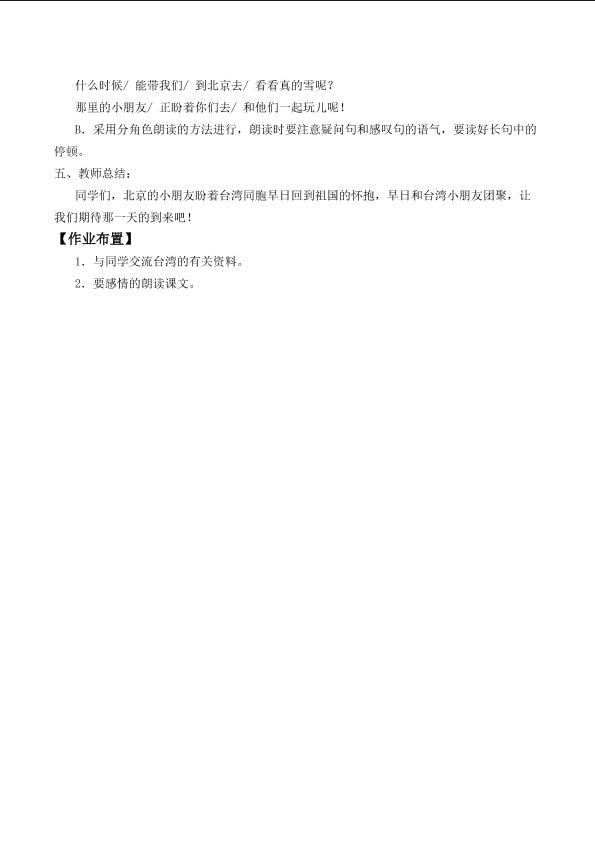 什么时候/ 能带我们/ 到北京去/ 看看真的雪呢？

那里的小朋友/ 正盼着你们去/ 和他们一起玩儿呢！

B．采用分角色朗读的方法进行，朗读时要注意疑问句和感叹句的语气，要读好长句中的停顿。

五、教师总结：

同学们，北京的小朋友盼着台湾同胞早日回到祖国的怀抱，早日和台湾小朋友团聚，让我们期待那一天的到来吧！

【作业布置】

1．与同学交流台湾的有关资料。

2．要感情的朗读课文。